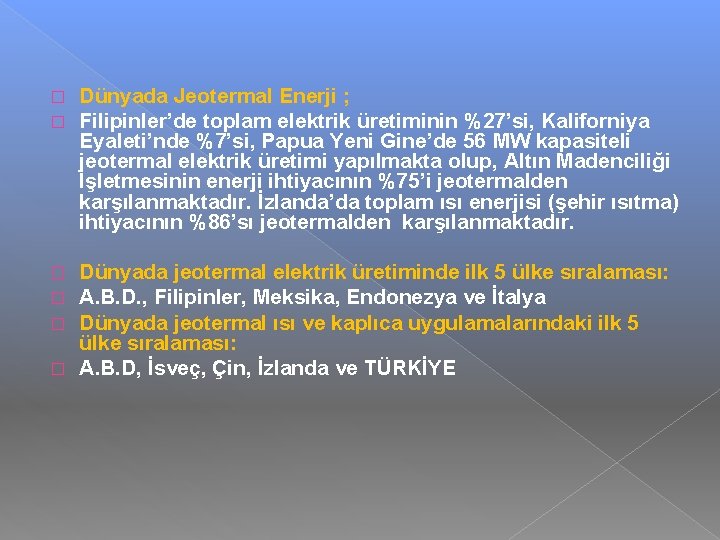 Dünyada Jeotermal Enerji ;

Filipinler'de toplam elektrik üretiminin %27'si, Kaliforniya Eyaleti'nde %7'si, Papua Yeni Gine'de 56 MW kapasiteli jeotermal elektrik üretimi yapılmakta olup, Altın Madenciliği İşletmesinin enerji ihtiyacının %75'i jeotermalden karşılanmaktadır. İzlanda'da toplam ısı enerjisi (şehir ısıtma) ihtiyacının %86'sı jeotermalden karşılanmaktadır.

Dünyada jeotermal elektrik üretiminde ilk 5 ülke sıralaması:

A.B.D., Filipinler, Meksika, Endonezya ve İtalya

Dünyada jeotermal ısı ve kaplıca uygulamalarındaki ilk 5 ülke sıralaması:

A.B.D, İsveç, Çin, İzlanda ve TÜRKİYE